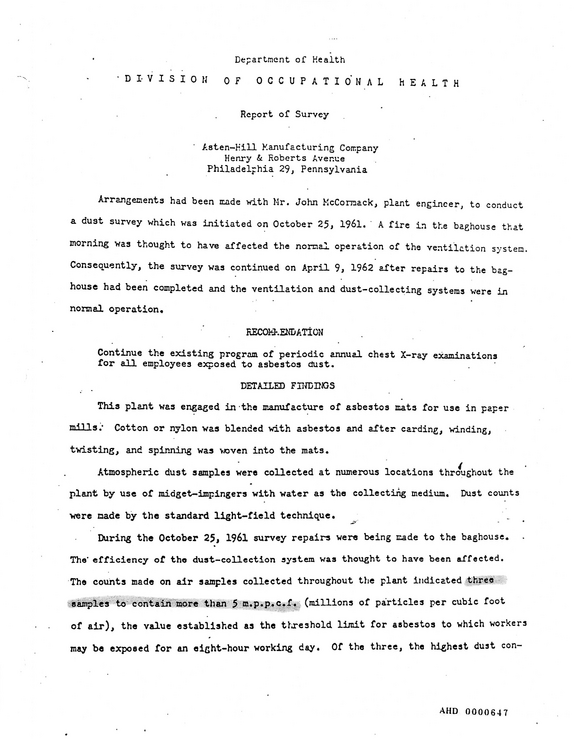 Department of Health

DIVISION OF OCCUPATIONAL HEALTH

Report of Survey

Asten-Hill Manufacturing Company
Henry & Roberts Avenue
Philadelphia 29, Pennsylvania

Arrangements had been made with Mr. John McCormack, plant engineer, to conduct a dust survey which was initiated on October 25, 1961. A fire in the baghouse that morning was thought to have affected the normal operation of the ventilation system. Consequently, the survey was continued on April 9, 1962 after repairs to the baghouse had been completed and the ventilation and dust-collecting systems were in normal operation.

RECOMMENDATION

Continue the existing program of periodic annual chest X-ray examinations for all employees exposed to asbestos dust.

DETAILED FINDINGS

This plant was engaged in the manufacture of asbestos mats for use in paper mills. Cotton or nylon was blended with asbestos and after carding, winding, twisting, and spinning was woven into the mats.

Atmospheric dust samples were collected at numerous locations throughout the plant by use of midget-impingers with water as the collecting medium. Dust counts were made by the standard light-field technique.

During the October 25, 1961 survey repairs were being made to the baghouse. The efficiency of the dust-collection system was thought to have been affected. The counts made on air samples collected throughout the plant indicated three samples to contain more than 5 m.p.p.c.f. (millions of particles per cubic foot of air), the value established as the threshold limit for asbestos to which workers may be exposed for an eight-hour working day. Of the three, the highest dust con-

AHD 0000647